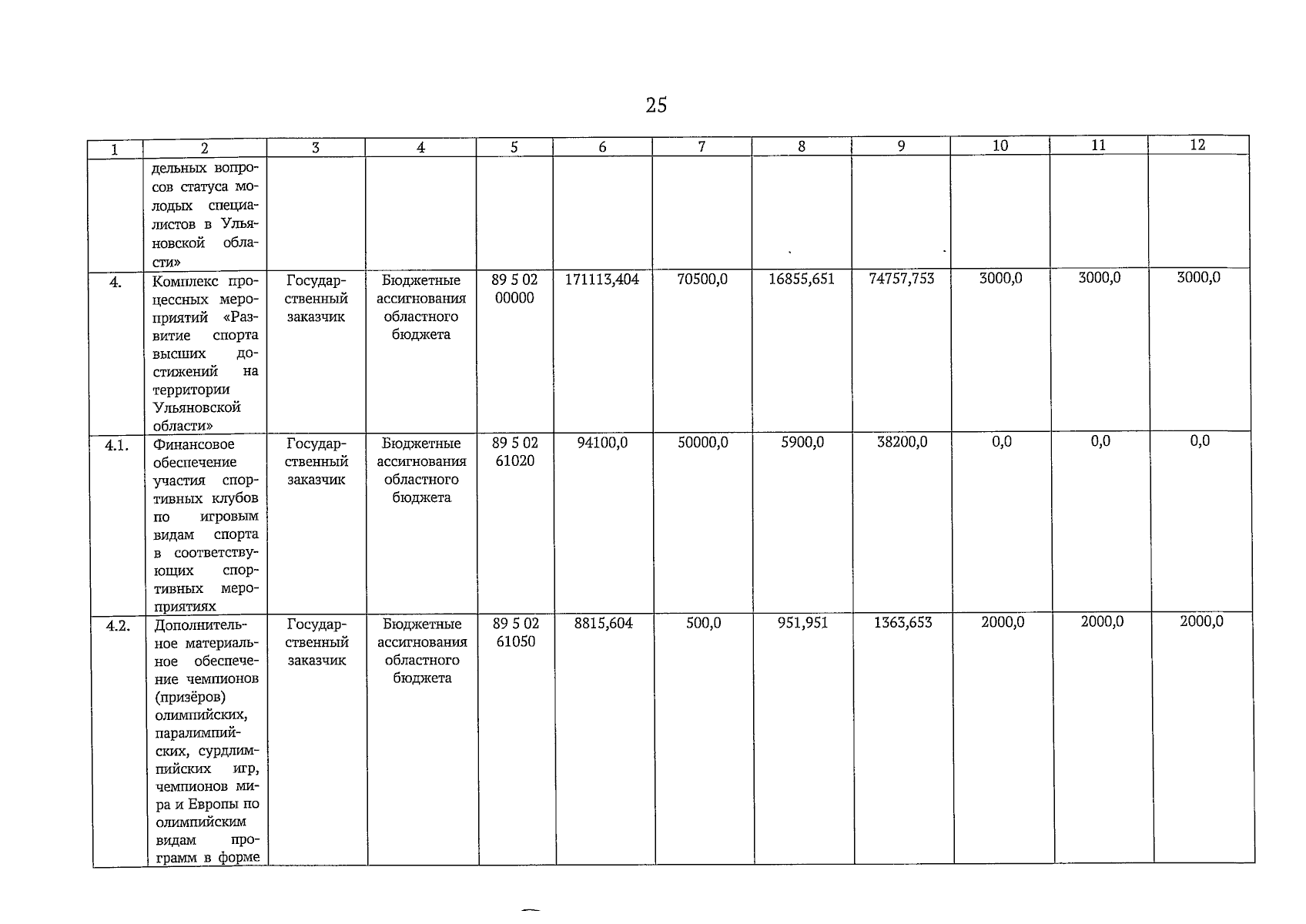 25

| 1 | 2 | 3 | 4 | 5 | 6 | 7 | 8 | 9 | 10 | 11 | 12 |
|---|---|---|---|---|---|---|---|---|---|---|---|
|  | дельных вопросов статуса молодых специалистов в Ульяновской области» |  |  |  |  |  |  |  |  |  |  |
| 4. | Комплекс процессных мероприятий «Развитие спорта высших достижений на территории Ульяновской области» | Государственный заказчик | Бюджетные ассигнования областного бюджета | 89 5 02 00000 | 171113,404 | 70500,0 | 16855,651 | 74757,753 | 3000,0 | 3000,0 | 3000,0 |
| 4.1. | Финансовое обеспечение участия спортивных клубов по игровым видам спорта в соответствующих спортивных мероприятиях | Государственный заказчик | Бюджетные ассигнования областного бюджета | 89 5 02 61020 | 94100,0 | 50000,0 | 5900,0 | 38200,0 | 0,0 | 0,0 | 0,0 |
| 4.2. | Дополнительное материальное обеспечение чемпионов (призёров) олимпийских, паралимпийских, сурдлимпийских игр, чемпионов мира и Европы по олимпийским видам программ в форме | Государственный заказчик | Бюджетные ассигнования областного бюджета | 89 5 02 61050 | 8815,604 | 500,0 | 951,951 | 1363,653 | 2000,0 | 2000,0 | 2000,0 |